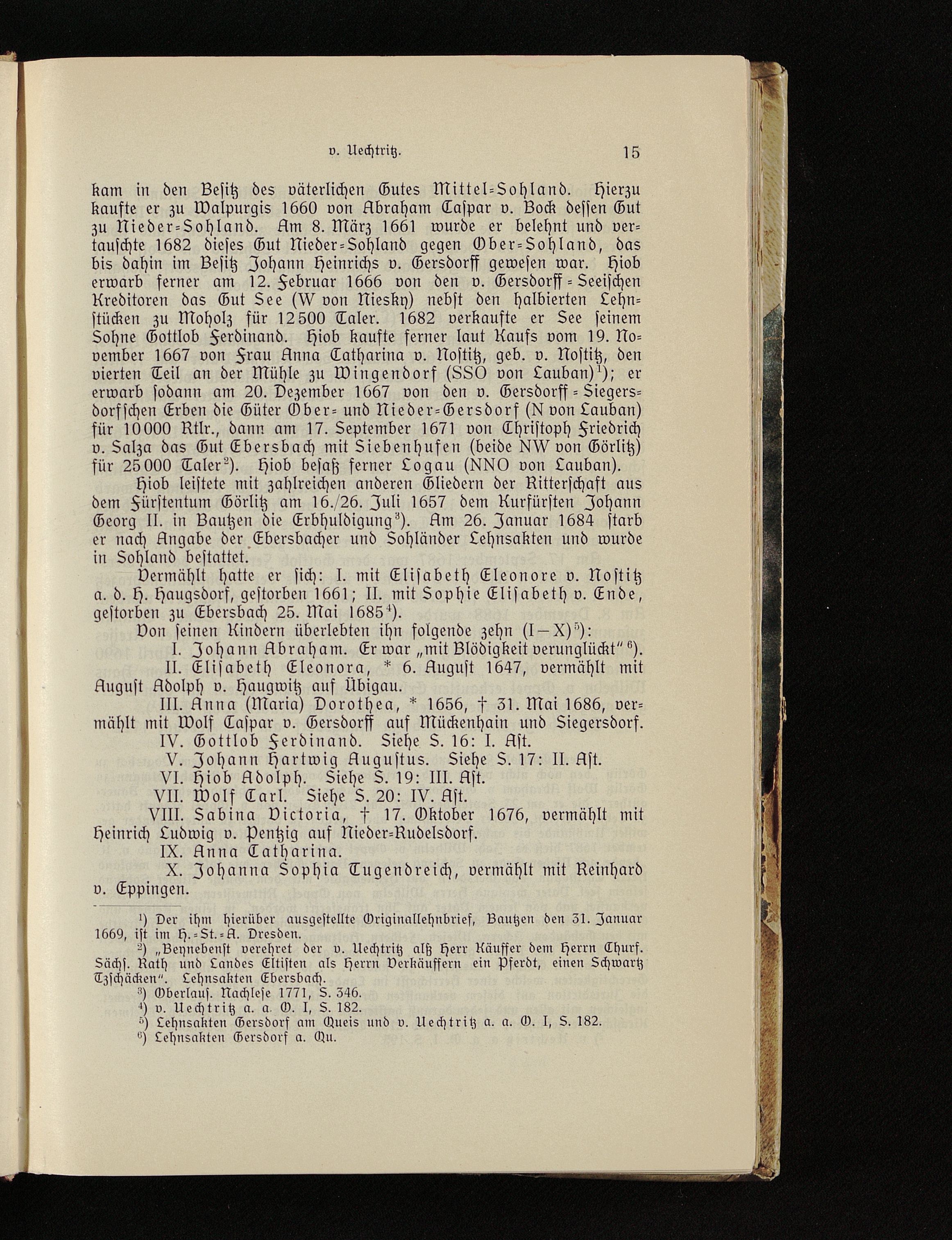 v. Uechtritz. 15

kam in den Besitz des väterlichen Gutes Mittel-Sohland. Hierzu kaufte er zu Walpurgis 1660 von Abraham Caspar v. Bock dessen Gut zu Nieder-Sohland. Am 8. März 1661 wurde er belehnt und vertauschte 1682 dieses Gut Nieder-Sohland gegen Ober-Sohland, das bis dahin im Besitz Johann Heinrichs v. Gersdorff gewesen war. Hiob erwarb ferner am 12. Februar 1666 von den v. Gersdorff-Seeischen Kreditoren das Gut See (W von Niesky) nebst den halbierten Lehnstücken zu Moholz für 12500 Taler. 1682 verkaufte er See seinem Sohne Gottlob Ferdinand. Hiob kaufte ferner laut Kaufs vom 19. November 1667 von Frau Anna Catharina v. Nostitz, geb. v. Nostitz, den vierten Teil an der Mühle zu Wingendorf (SSO von Lauban)$^1$); er erwarb sodann am 20. Dezember 1667 von den v. Gersdorff-Siegersdorfschen Erben die Güter Ober- und Nieder-Gersdorf (N von Lauban) für 10000 Rtlr., dann am 17. September 1671 von Christoph Friedrich v. Salza das Gut Ebersbach mit Siebenhufen (beide NW von Görlitz) für 25000 Taler$^2$). Hiob besaß ferner Logau (NNO von Lauban).

Hiob leistete mit zahlreichen anderen Gliedern der Ritterschaft aus dem Fürstentum Görlitz am 16./26. Juli 1657 dem Kurfürsten Johann Georg II. in Bautzen die Erbhuldigung$^3$). Am 26. Januar 1684 starb er nach Angabe der Ebersbacher und Sohländer Lehnsakten und wurde in Sohland bestattet.

Vermählt hatte er sich: I. mit Elisabeth Eleonore v. Nostitz a. d. H. Haugsdorf, gestorben 1661; II. mit Sophie Elisabeth v. Ende, gestorben zu Ebersbach 25. Mai 1685$^4$).

Von seinen Kindern überlebten ihn folgende zehn (I—X)$^5$):

I. Johann Abraham. Er war „mit Blödigkeit verunglückt“$^6$).

II. Elisabeth Eleonora, * 6. August 1647, vermählt mit August Adolph v. Haugwitz auf Übigau.

III. Anna (Maria) Dorothea, * 1656, † 31. Mai 1686, vermählt mit Wolf Caspar v. Gersdorff auf Mückenhain und Siegersdorf.

IV. Gottlob Ferdinand. Siehe S. 16: I. Ast.

V. Johann Hartwig Augustus. Siehe S. 17: II. Ast.

VI. Hiob Adolph. Siehe S. 19: III. Ast.

VII. Wolf Carl. Siehe S. 20: IV. Ast.

VIII. Sabina Victoria, † 17. Oktober 1676, vermählt mit Heinrich Ludwig v. Pentzig auf Nieder-Rudelsdorf.

IX. Anna Catharina.

X. Johanna Sophia Tugendreich, vermählt mit Reinhard v. Eppingen.

$^1$) Der ihm hierüber ausgestellte Originallehnbrief, Bautzen den 31. Januar 1669, ist im H.-St.-A. Dresden.

$^2$) „Beynebenst verehret der v. Uechtritz alß Herr Käuffer dem Herrn Churf. Sächs. Rath und Landes Eltisten als Herrn Verkäuffern ein Pferdt, einen Schwartz Tzschäcken“. Lehnsakten Ebersbach.

$^3$) Oberlaus. Nachlese 1771, S. 346.

$^4$) v. Uechtritz a. a. O. I, S. 182.

$^5$) Lehnsakten Gersdorf am Queis und v. Uechtritz a. a. O. I, S. 182.

$^6$) Lehnsakten Gersdorf a. Qu.